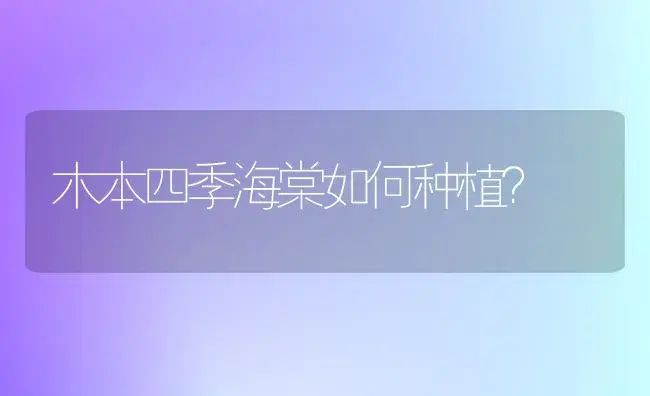 木本四季海棠如何种植?